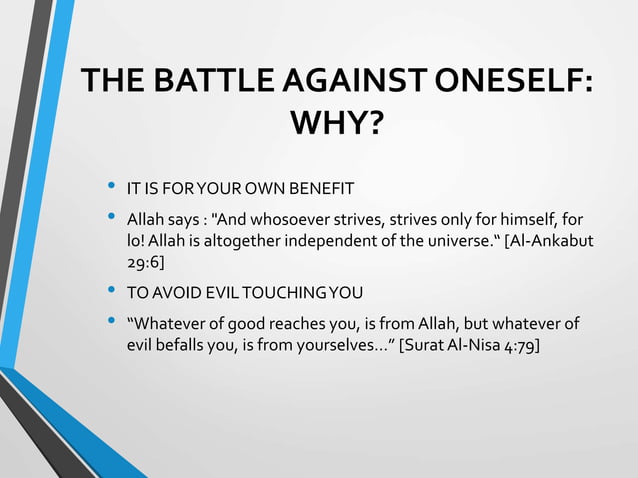 THE BATTLE AGAINST ONESELF: WHY?

• IT IS FOR YOUR OWN BENEFIT

• Allah says : "And whosoever strives, strives only for himself, for lo! Allah is altogether independent of the universe.“ [Al-Ankabut 29:6]

• TO AVOID EVIL TOUCHING YOU

• “Whatever of good reaches you, is from Allah, but whatever of evil befalls you, is from yourselves…” [Surat Al-Nisa 4:79]